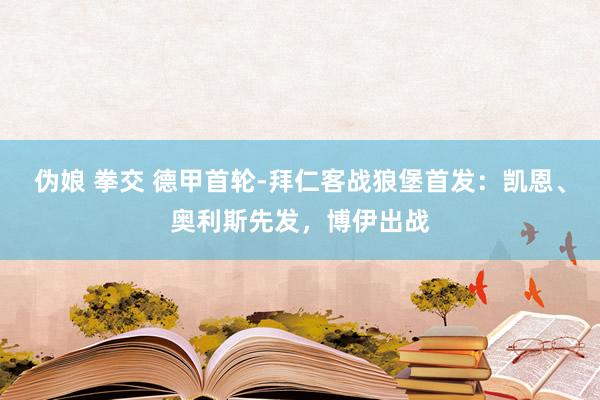 伪娘 拳交 德甲首轮-拜仁客战狼堡首发：凯恩、奥利斯先发，博伊出战